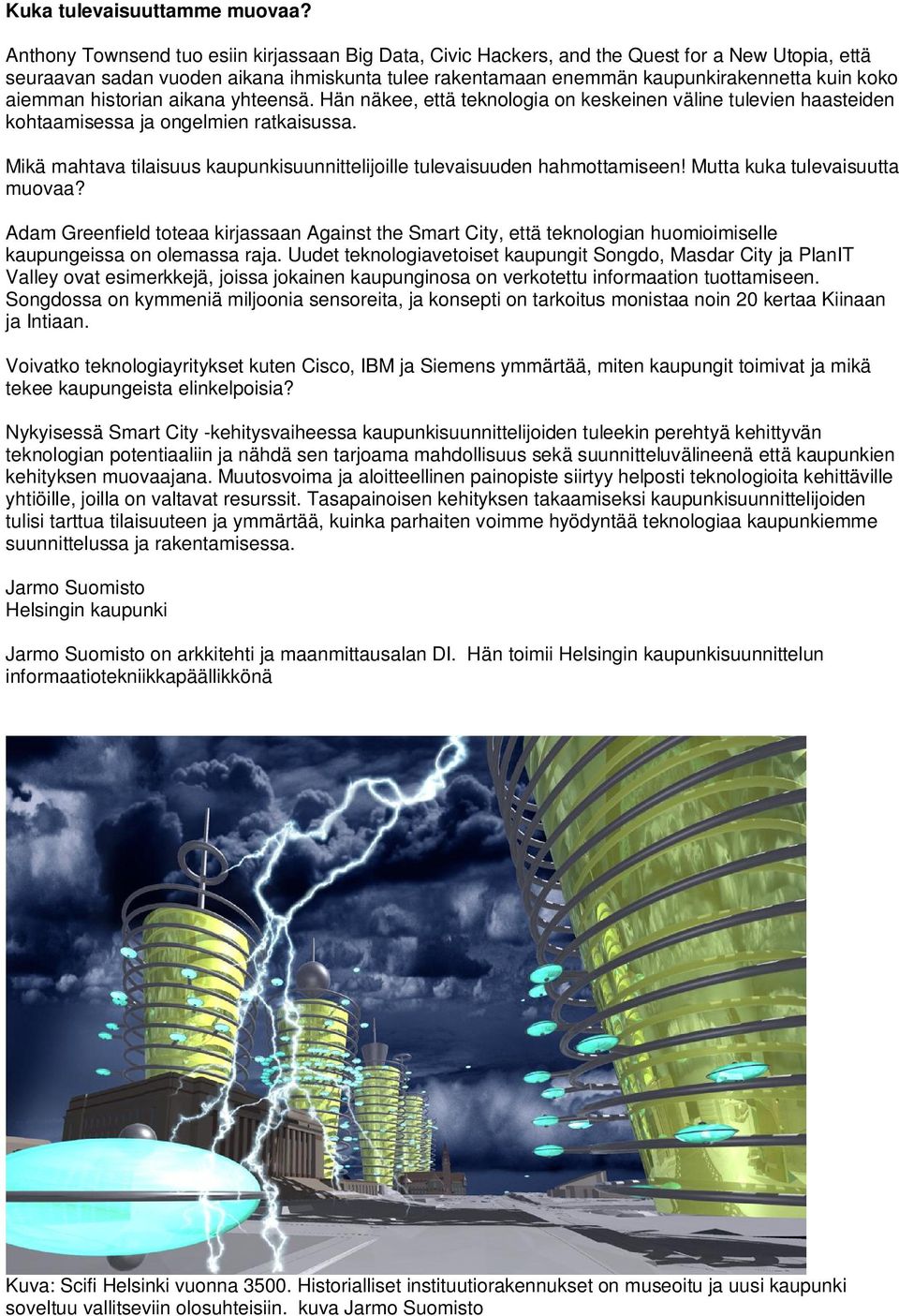 Kuka tulevaisuuttamme muovaa?

Anthony Townsend tuo esiin kirjassaan Big Data, Civic Hackers, and the Quest for a New Utopia, että seuraavan sadan vuoden aikana ihmiskunta tulee rakentamaan enemmän kaupunkirakennetta kuin koko aiemman historian aikana yhteensä. Hän näkee, että teknologia on keskeinen väline tulevien haasteiden kohtaamisessa ja ongelmien ratkaisussa.

Mikä mahtava tilaisuus kaupunkisuunnittelijoille tulevaisuuden hahmottamiseen! Mutta kuka tulevaisuutta muovaa?

Adam Greenfield toteaa kirjassaan Against the Smart City, että teknologian huomioimiselle kaupungeissa on olemassa raja. Uudet teknologiavetoiset kaupungit Songdo, Masdar City ja PlanIT Valley ovat esimerkkejä, joissa jokainen kaupunginosa on verkotettu informaation tuottamiseen. Songdossa on kymmeniä miljoonia sensoreita, ja konsepti on tarkoitus monistaa noin 20 kertaa Kiinaan ja Intiaan.

Voivatko teknologiayritykset kuten Cisco, IBM ja Siemens ymmärtää, miten kaupungit toimivat ja mikä tekee kaupungeista elinkelpoisia?

Nykyisessä Smart City -kehitysvaiheessa kaupunkisuunnittelijoiden tuleekin perehtyä kehittyvän teknologian potentiaaliin ja nähdä sen tarjoama mahdollisuus sekä suunnitteluvälineenä että kaupunkien kehityksen muovaajana. Muutosvoima ja aloitteellinen painopiste siirtyy helposti teknologioita kehittäville yhtiöille, joilla on valtavat resurssit. Tasapainoisen kehityksen takaamiseksi kaupunkisuunnittelijoiden tulisi tarttua tilaisuuteen ja ymmärtää, kuinka parhaiten voimme hyödyntää teknologiaa kaupunkiemme suunnittelussa ja rakentamisessa.

Jarmo Suomisto
Helsingin kaupunki

Jarmo Suomisto on arkkitehti ja maanmittausalan DI. Hän toimii Helsingin kaupunkisuunnittelun informaatiotekniikkapäällikkönä

Kuva: Scifi Helsinki vuonna 3500. Historialliset instituutiorakennukset on museoitu ja uusi kaupunki soveltuu vallitseviin olosuhteisiin. kuva Jarmo Suomisto